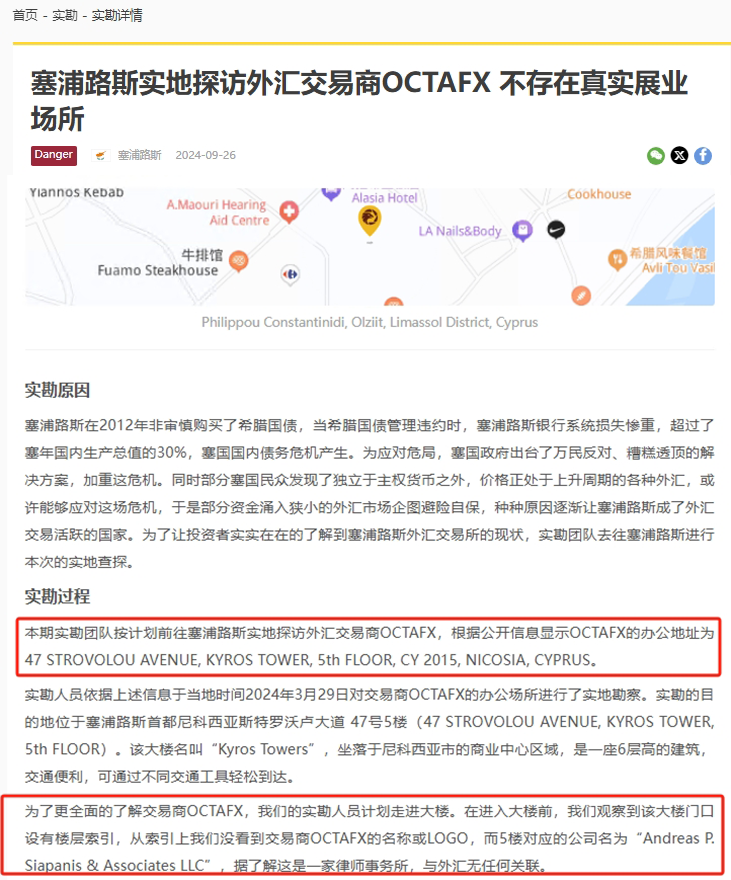 首页 - 实勘 - 实勘详情

塞浦路斯实地探访外汇交易商OCTAFX 不存在真实展业场所

Danger 塞浦路斯 2024-09-26

Yiannos Kebab
A.Maouri Hearing Aid Centre
Alasia Hotel
Cookhouse
LA Nails&Body
牛排馆
Fuamo Steakhouse
希腊风味餐馆
Avli Tou Vasil

Philippou Constantinidi, Olziit, Limassol District, Cyprus

实勘原因

塞浦路斯在2012年非审慎购买了希腊国债，当希腊国债管理违约时，塞浦路斯银行系统损失惨重，超过了塞年国内生产总值的30%，塞国国内债务危机产生。为应对危局，塞国政府出台了万民反对、糟糕透顶的解决方案，加重这危机。同时部分塞国民众发现了独立于主权货币之外，价格正处于上升周期的各种外汇，或许能够应对这场危机，于是部分资金涌入狭小的外汇市场企图避险自保，种种原因逐渐让塞浦路斯成了外汇交易活跃的国家。为了让投资者实实在在的了解到塞浦路斯外汇交易所的现状，实勘团队去往塞浦路斯进行本次的实地查探。

实勘过程

本期实勘团队按计划前往塞浦路斯实地探访外汇交易商OCTAFX，根据公开信息显示OCTAFX的办公地址为47 STROVOLOU AVENUE, KYROS TOWER, 5th FLOOR, CY 2015, NICOSIA, CYPRUS。

实勘人员依据上述信息于当地时间2024年3月29日对交易商OCTAFX的办公场所进行了实地勘察。实勘的目的地位于塞浦路斯首都尼科西亚斯特罗沃卢大道 47号5楼（47 STROVOLOU AVENUE, KYROS TOWER, 5th FLOOR）。该大楼名叫“Kyros Towers”，坐落于尼科西亚市的商业中心区域，是一座6层高的建筑，交通便利，可通过不同交通工具轻松到达。

为了更全面的了解交易商OCTAFX，我们的实勘人员计划走进大楼。在进入大楼前，我们观察到该大楼门口设有楼层索引，从索引上我们没看到交易商OCTAFX的名称或LOGO，而5楼对应的公司名为“Andreas P. Siapanis & Associates LLC”，据了解这是一家律师事务所，与外汇无任何关联。